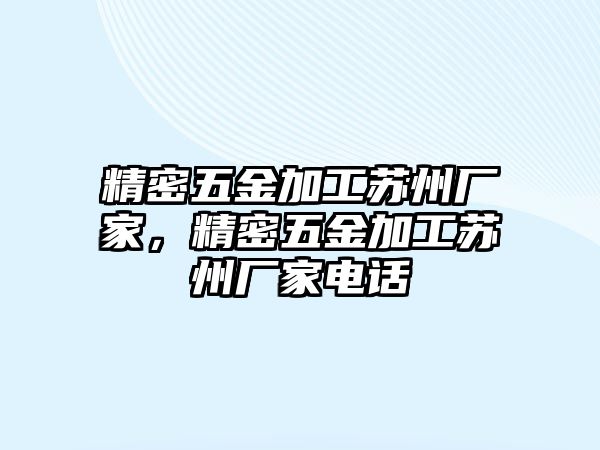 精密五金加工苏州厂家，精密五金加工苏州厂家电话